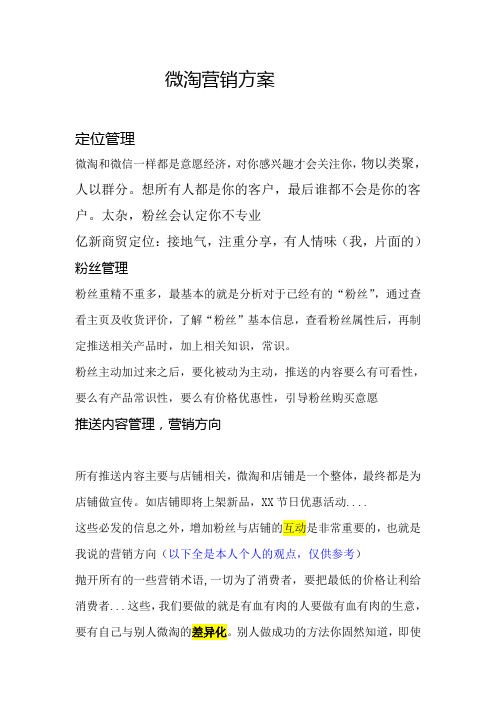 微淘营销方案

定位管理

微淘和微信一样都是意愿经济，对你感兴趣才会关注你，物以类聚，人以群分。想所有人都是你的客户，最后谁都不会是你的客户。太杂，粉丝会认定你不专业

亿新商贸定位：接地气，注重分享，有人情味（我，片面的）

粉丝管理

粉丝重精不重多，最基本的就是分析对于已经有的“粉丝”，通过查看主页及收货评价，了解“粉丝”基本信息，查看粉丝属性后，再制定推送相关产品时，加上相关知识，常识。

粉丝主动加过来之后，要化被动为主动，推送的内容要么有可看性，要么有产品常识性，要么有价格优惠性，引导粉丝购买意愿

推送内容管理，营销方向

所有推送内容主要与店铺相关，微淘和店铺是一个整体，最终都是为店铺做宣传。如店铺即将上架新品，XX 节日优惠活动....

这些必发的信息之外，增加粉丝与店铺的互动是非常重要的，也就是我说的营销方向（以下全是本人个人的观点，仅供参考）

抛开所有的一些营销术语，一切为了消费者，要把最低的价格让利给消费者...这些，我们要做的就是有血有肉的人要做有血有肉的生意，要有自己与别人微淘的差异化。别人做成功的方法你固然知道，即使